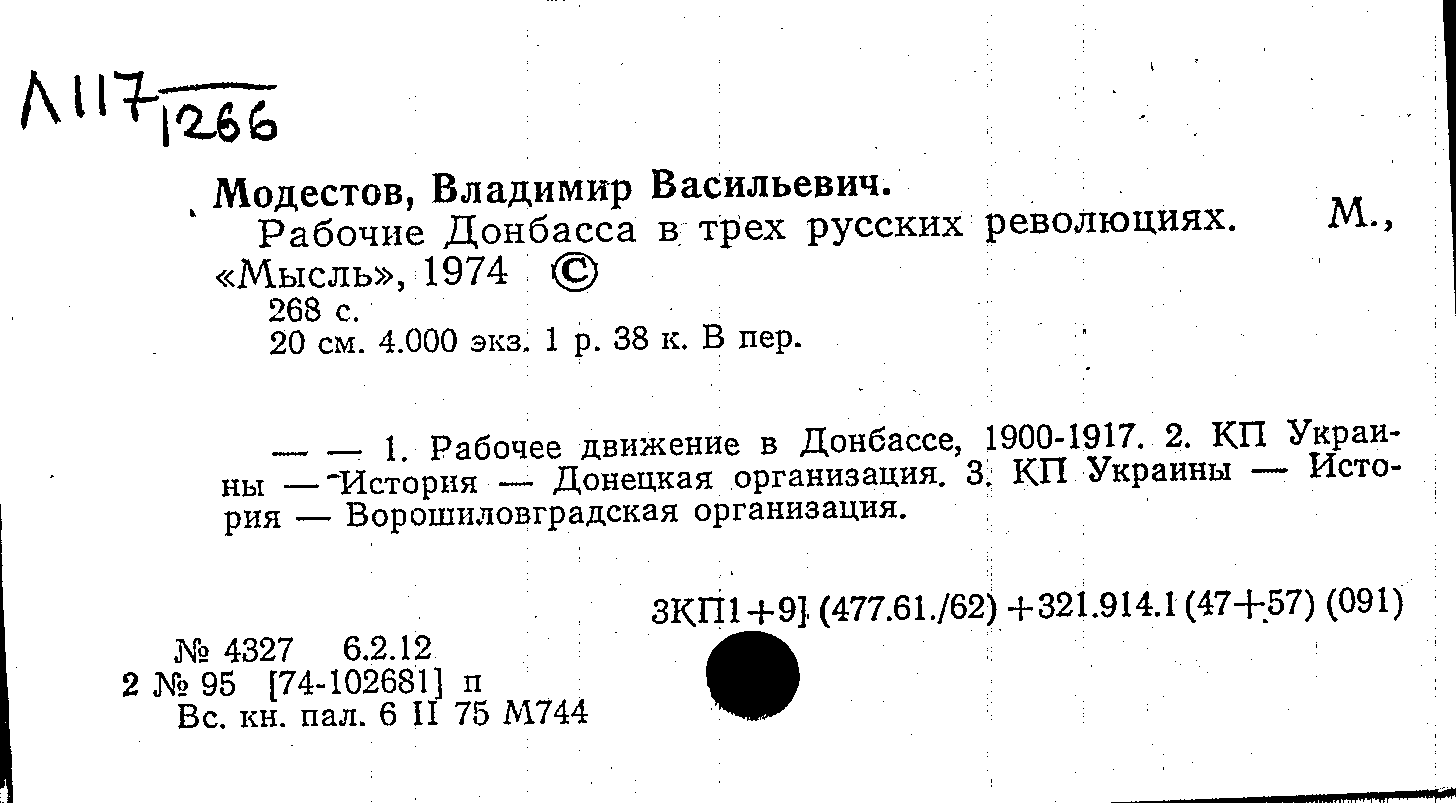 Л117 1266

Модестов, Владимир Васильевич.

Рабочие Донбасса в трех русских революциях. М., «Мысль», 1974 ©

268 с.
20 см. 4.000 экз. 1 р. 38 к. В пер.

— — 1. Рабочее движение в Донбассе, 1900-1917. 2. КП Украины — История — Донецкая организация. 3. КП Украины — История — Ворошиловградская организация.

3КП1+9] (477.61./62) +321.914.1 (47+57) (091)

№ 4327 6.2.12
2 № 95 [74-102681] п
Вс. кн. пал. 6 II 75 М744